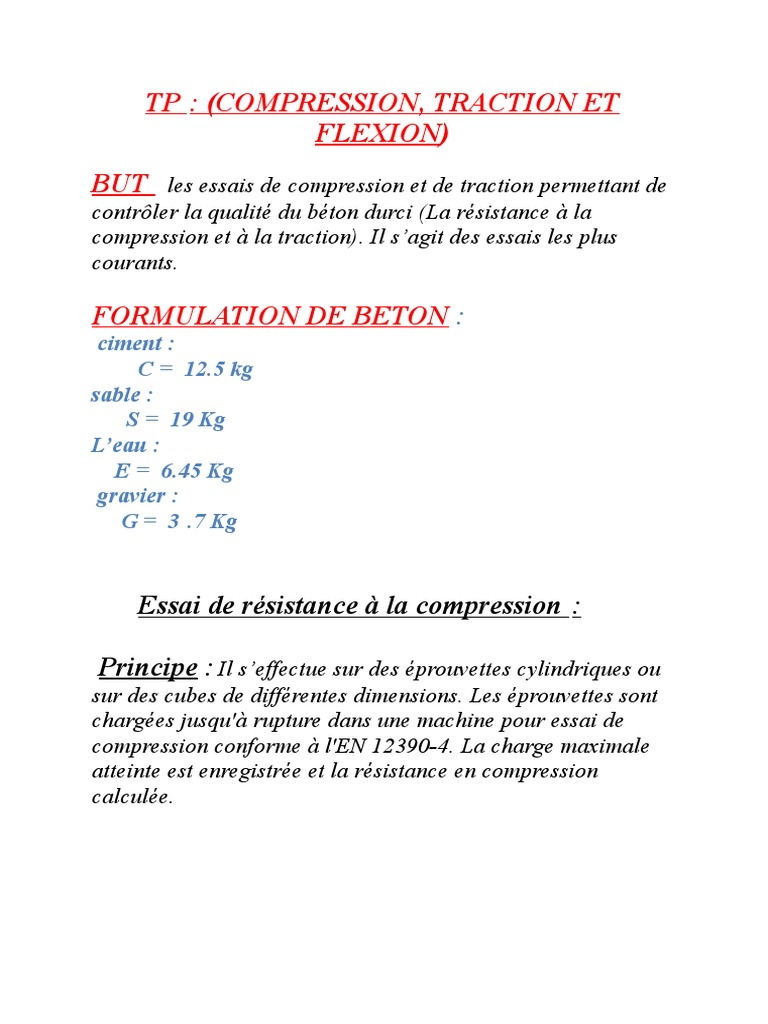 TP : (COMPRESSION, TRACTION ET FLEXION)

BUT les essais de compression et de traction permettant de contrôler la qualité du béton durci (La résistance à la compression et à la traction). Il s'agit des essais les plus courants.

FORMULATION DE BETON :
ciment :
C = 12.5 kg
sable :
S = 19 Kg
L'eau :
E = 6.45 Kg
gravier :
G = 3 .7 Kg

Essai de résistance à la compression :

Principe : Il s'effectue sur des éprouvettes cylindriques ou sur des cubes de différentes dimensions. Les éprouvettes sont chargées jusqu'à rupture dans une machine pour essai de compression conforme à l'EN 12390-4. La charge maximale atteinte est enregistrée et la résistance en compression calculée.